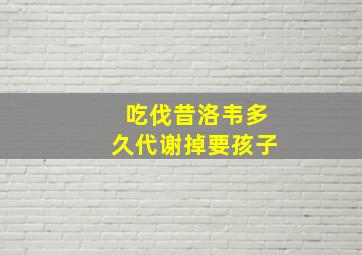 吃伐昔洛韦多
久代谢掉要孩子